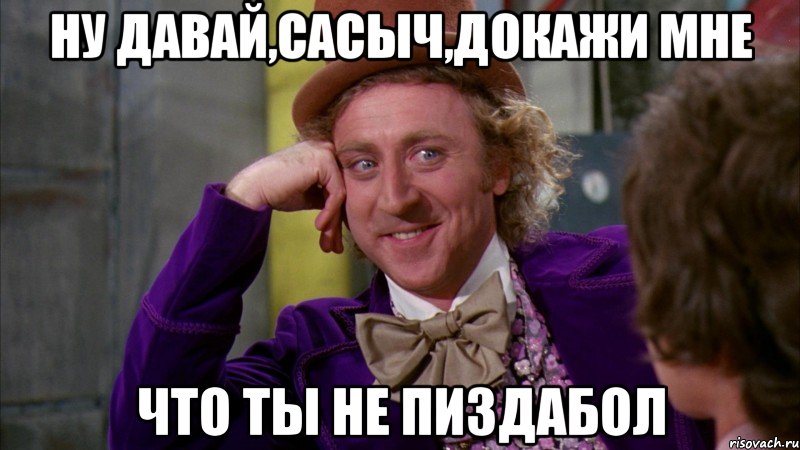 НУ ДАВАЙ,САСЫЧ,ДОКАЖИ МНЕ

ЧТО ТЫ НЕ ПИЗДАБОЛ

risovach.ru